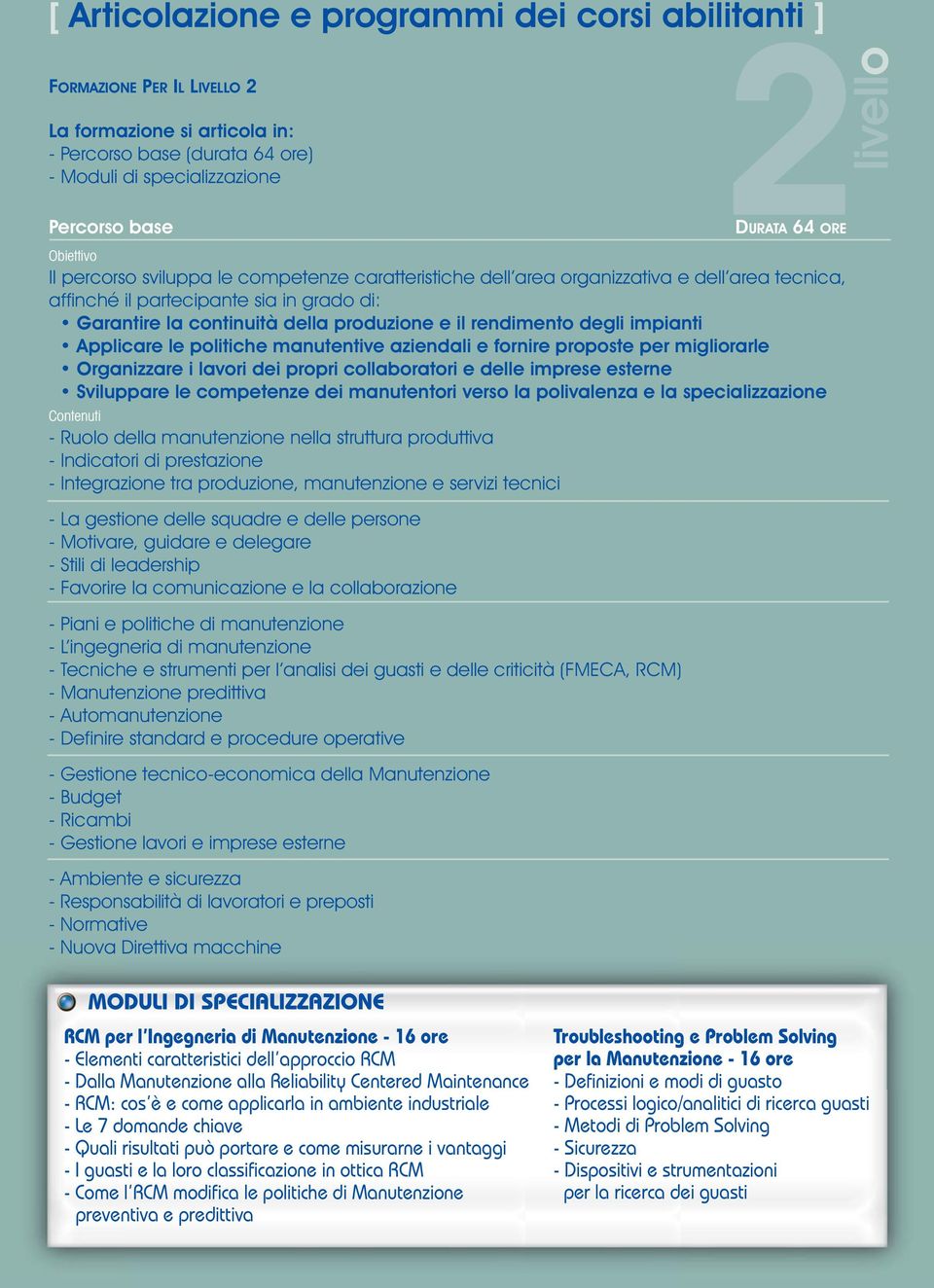 [ Articolazione e programmi dei corsi abilitanti ]

FORMAZIONE PER IL LIVELLO 2

2 livello

La formazione si articola in:
- Percorso base (durata 64 ore)
- Moduli di specializzazione

Percorso base

DURATA 64 ORE

Obiettivo
Il percorso sviluppa le competenze caratteristiche dell'area organizzativa e dell'area tecnica, affinché il partecipante sia in grado di:
• Garantire la continuità della produzione e il rendimento degli impianti
• Applicare le politiche manutentive aziendali e fornire proposte per migliorarle
• Organizzare i lavori dei propri collaboratori e delle imprese esterne
• Sviluppare le competenze dei manutentori verso la polivalenza e la specializzazione

Contenuti
- Ruolo della manutenzione nella struttura produttiva
- Indicatori di prestazione
- Integrazione tra produzione, manutenzione e servizi tecnici

- La gestione delle squadre e delle persone
- Motivare, guidare e delegare
- Stili di leadership
- Favorire la comunicazione e la collaborazione

- Piani e politiche di manutenzione
- L'ingegneria di manutenzione
- Tecniche e strumenti per l'analisi dei guasti e delle criticità (FMECA, RCM)
- Manutenzione predittiva
- Automanutenzione
- Definire standard e procedure operative

- Gestione tecnico-economica della Manutenzione
- Budget
- Ricambi
- Gestione lavori e imprese esterne

- Ambiente e sicurezza
- Responsabilità di lavoratori e preposti
- Normative
- Nuova Direttiva macchine

MODULI DI SPECIALIZZAZIONE

RCM per l'Ingegneria di Manutenzione - 16 ore
- Elementi caratteristici dell'approccio RCM
- Dalla Manutenzione alla Reliability Centered Maintenance
- RCM: cos'è e come applicarla in ambiente industriale
- Le 7 domande chiave
- Quali risultati può portare e come misurarne i vantaggi
- I guasti e la loro classificazione in ottica RCM
- Come l'RCM modifica le politiche di Manutenzione preventiva e predittiva

Troubleshooting e Problem Solving per la Manutenzione - 16 ore
- Definizioni e modi di guasto
- Processi logico/analitici di ricerca guasti
- Metodi di Problem Solving
- Sicurezza
- Dispositivi e strumentazioni per la ricerca dei guasti